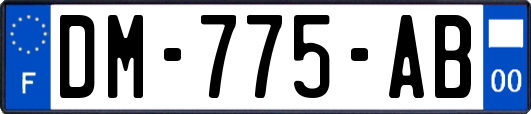 F
DM-775-AB
00